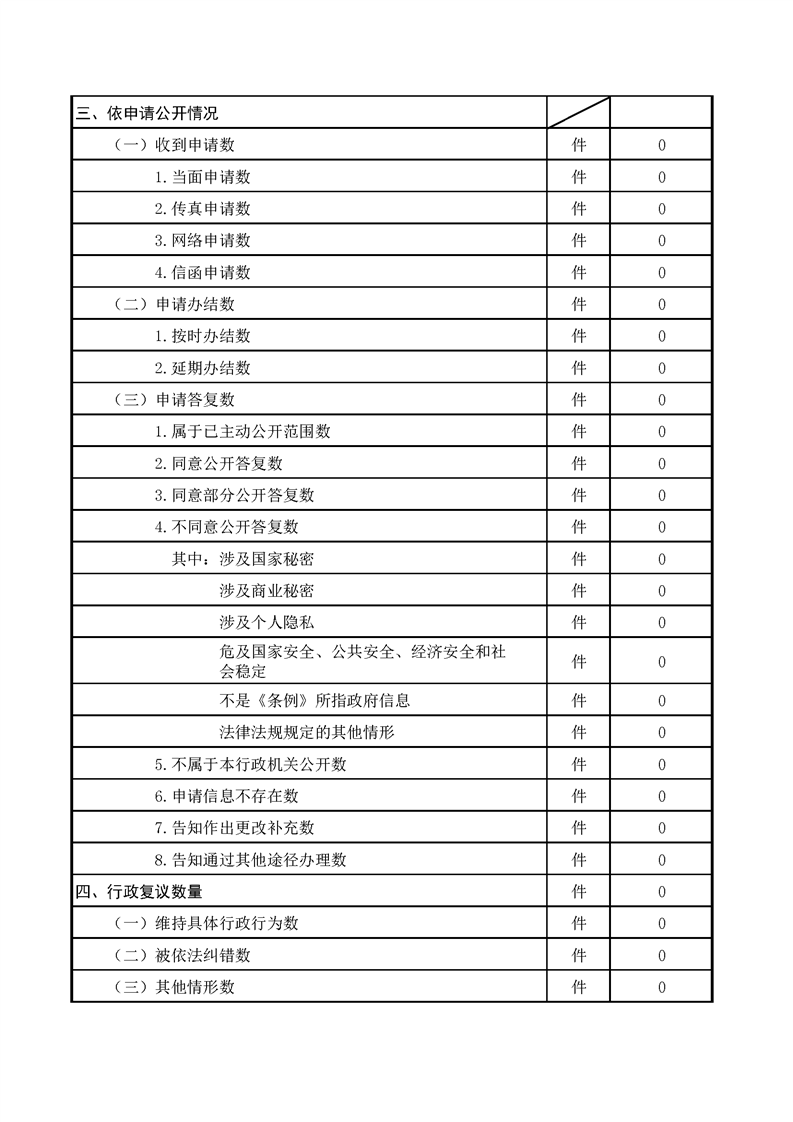 | 三、依申请公开情况 | | |
|---|---|---|
| （一）收到申请数 | 件 | 0 |
| 1.当面申请数 | 件 | 0 |
| 2.传真申请数 | 件 | 0 |
| 3.网络申请数 | 件 | 0 |
| 4.信函申请数 | 件 | 0 |
| （二）申请办结数 | 件 | 0 |
| 1.按时办结数 | 件 | 0 |
| 2.延期办结数 | 件 | 0 |
| （三）申请答复数 | 件 | 0 |
| 1.属于已主动公开范围数 | 件 | 0 |
| 2.同意公开答复数 | 件 | 0 |
| 3.同意部分公开答复数 | 件 | 0 |
| 4.不同意公开答复数 | 件 | 0 |
| 其中：涉及国家秘密 | 件 | 0 |
| 涉及商业秘密 | 件 | 0 |
| 涉及个人隐私 | 件 | 0 |
| 危及国家安全、公共安全、经济安全和社会稳定 | 件 | 0 |
| 不是《条例》所指政府信息 | 件 | 0 |
| 法律法规规定的其他情形 | 件 | 0 |
| 5.不属于本行政机关公开数 | 件 | 0 |
| 6.申请信息不存在数 | 件 | 0 |
| 7.告知作出更改补充数 | 件 | 0 |
| 8.告知通过其他途径办理数 | 件 | 0 |
| 四、行政复议数量 | 件 | 0 |
| （一）维持具体行政行为数 | 件 | 0 |
| （二）被依法纠错数 | 件 | 0 |
| （三）其他情形数 | 件 | 0 |